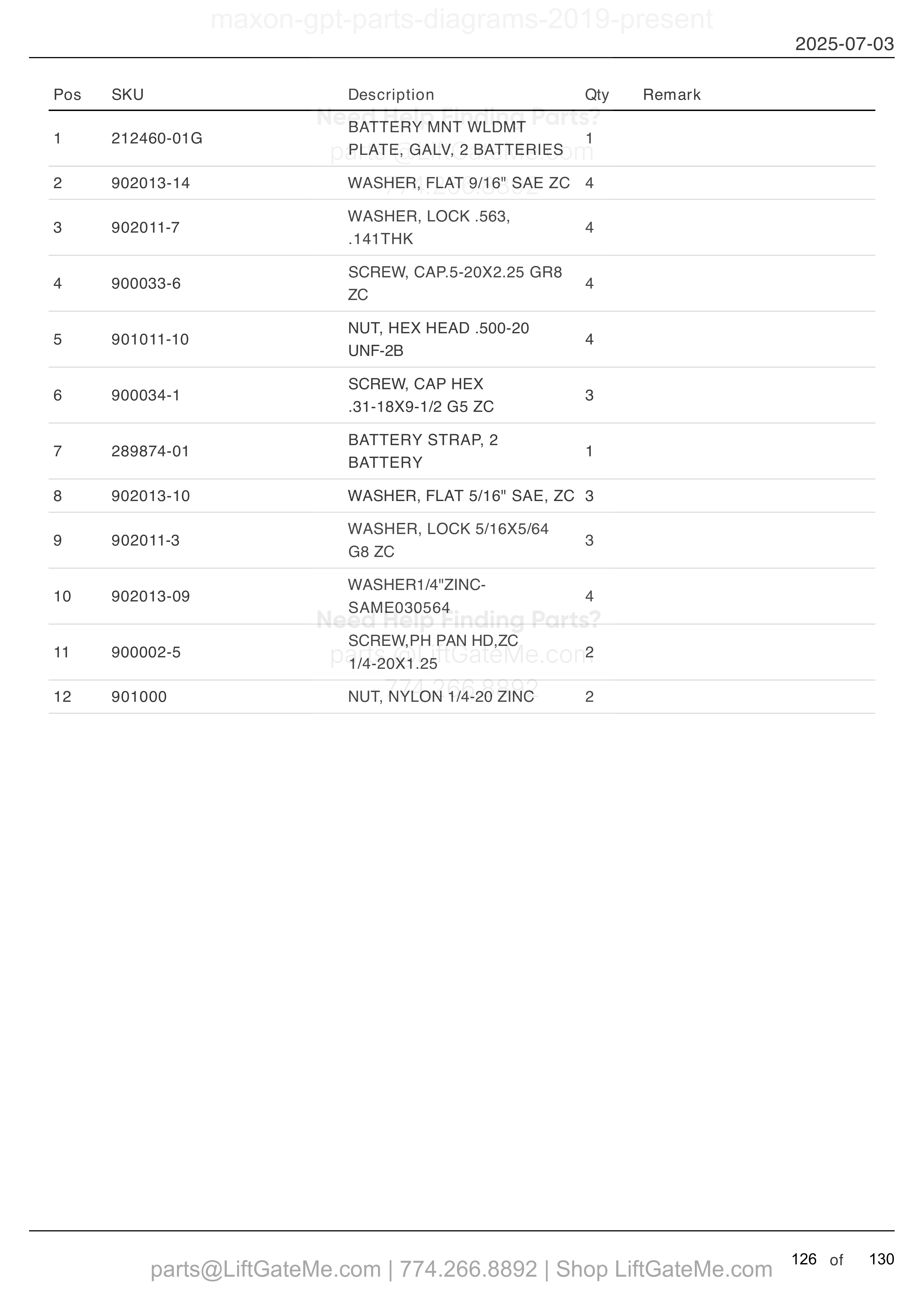 maxon-gpt-parts-diagrams-2019-present

2025-07-03

| Pos | SKU | Description | Qty | Remark |
|---|---|---|---|---|
| 1 | 212460-01G | BATTERY MNT WLDMT PLATE, GALV, 2 BATTERIES | 1 | |
| 2 | 902013-14 | WASHER, FLAT 9/16" SAE ZC | 4 | |
| 3 | 902011-7 | WASHER, LOCK .563, .141THK | 4 | |
| 4 | 900033-6 | SCREW, CAP.5-20X2.25 GR8 ZC | 4 | |
| 5 | 901011-10 | NUT, HEX HEAD .500-20 UNF-2B | 4 | |
| 6 | 900034-1 | SCREW, CAP HEX .31-18X9-1/2 G5 ZC | 3 | |
| 7 | 289874-01 | BATTERY STRAP, 2 BATTERY | 1 | |
| 8 | 902013-10 | WASHER, FLAT 5/16" SAE, ZC | 3 | |
| 9 | 902011-3 | WASHER, LOCK 5/16X5/64 G8 ZC | 3 | |
| 10 | 902013-09 | WASHER1/4"ZINC-SAME030564 | 4 | |
| 11 | 900002-5 | SCREW,PH PAN HD,ZC 1/4-20X1.25 | 2 | |
| 12 | 901000 | NUT, NYLON 1/4-20 ZINC | 2 | |

parts@LiftGateMe.com | 774.266.8892 | Shop LiftGateMe.com

126 of 130

Need Help Finding Parts?
parts@LiftGateMe.com
774.266.8892